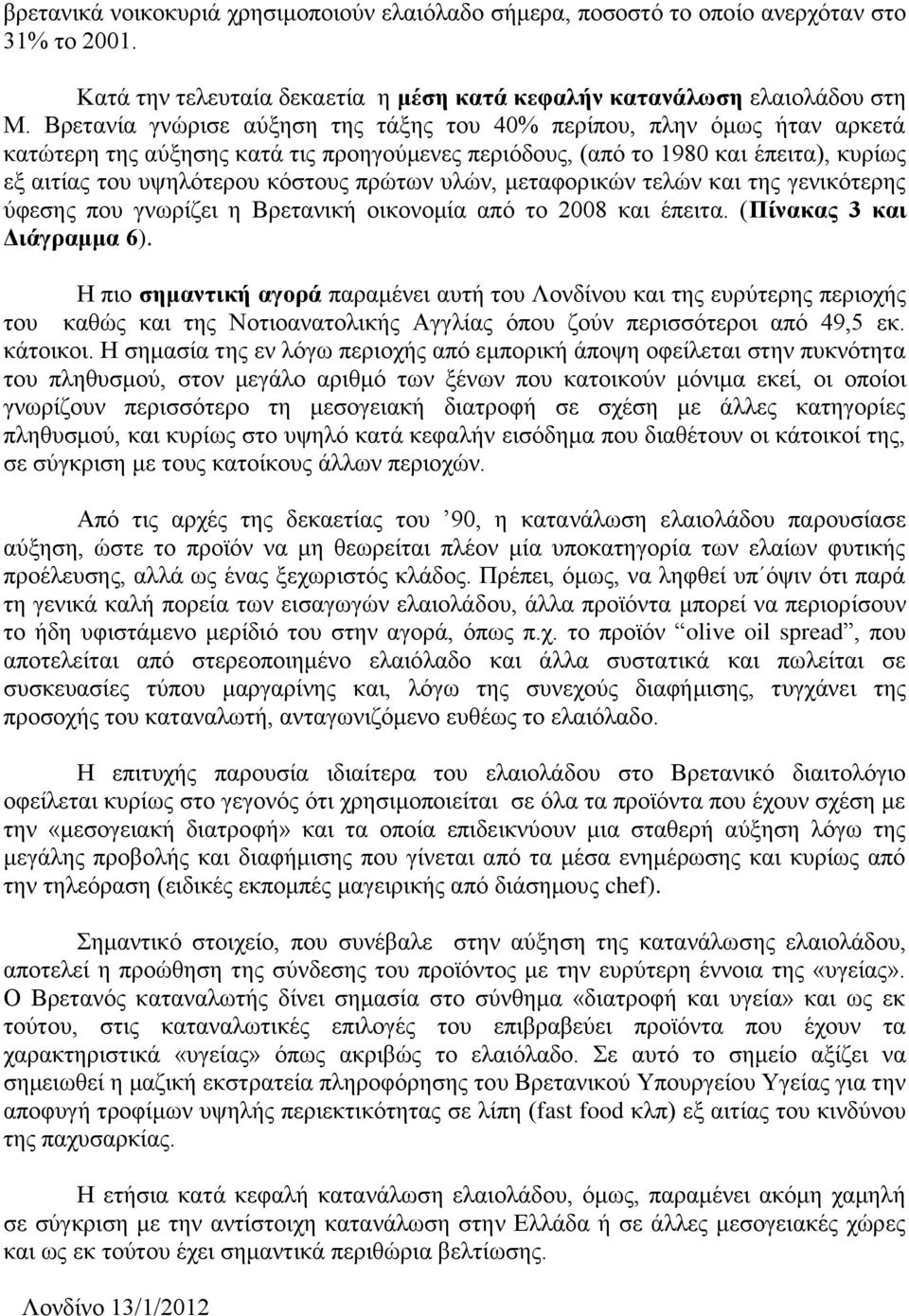 βρετανικά νοικοκυριά χρησιμοποιούν ελαιόλαδο σήμερα, ποσοστό το οποίο ανερχόταν στο 31% το 2001.

Κατά την τελευταία δεκαετία η μέση κατά κεφαλήν κατανάλωση ελαιολάδου στη Μ. Βρετανία γνώρισε αύξηση της τάξης του 40% περίπου, πλην όμως ήταν αρκετά κατώτερη της αύξησης κατά τις προηγούμενες περιόδους, (από το 1980 και έπειτα), κυρίως εξ αιτίας του υψηλότερου κόστους πρώτων υλών, μεταφορικών τελών και της γενικότερης ύφεσης που γνωρίζει η Βρετανική οικονομία από το 2008 και έπειτα. (Πίνακας 3 και Διάγραμμα 6).

Η πιο σημαντική αγορά παραμένει αυτή του Λονδίνου και της ευρύτερης περιοχής του καθώς και της Νοτιοανατολικής Αγγλίας όπου ζούν περισσότεροι από 49,5 εκ. κάτοικοι. Η σημασία της εν λόγω περιοχής από εμπορική άποψη οφείλεται στην πυκνότητα του πληθυσμού, στον μεγάλο αριθμό των ξένων που κατοικούν μόνιμα εκεί, οι οποίοι γνωρίζουν περισσότερο τη μεσογειακή διατροφή σε σχέση με άλλες κατηγορίες πληθυσμού, και κυρίως στο υψηλό κατά κεφαλήν εισόδημα που διαθέτουν οι κάτοικοί της, σε σύγκριση με τους κατοίκους άλλων περιοχών.

Από τις αρχές της δεκαετίας του ’90, η κατανάλωση ελαιολάδου παρουσίασε αύξηση, ώστε το προϊόν να μη θεωρείται πλέον μία υποκατηγορία των ελαίων φυτικής προέλευσης, αλλά ως ένας ξεχωριστός κλάδος. Πρέπει, όμως, να ληφθεί υπ΄όψιν ότι παρά τη γενικά καλή πορεία των εισαγωγών ελαιολάδου, άλλα προϊόντα μπορεί να περιορίσουν το ήδη υφιστάμενο μερίδιό του στην αγορά, όπως π.χ. το προϊόν “olive oil spread”, που αποτελείται από στερεοποιημένο ελαιόλαδο και άλλα συστατικά και πωλείται σε συσκευασίες τύπου μαργαρίνης και, λόγω της συνεχούς διαφήμισης, τυγχάνει της προσοχής του καταναλωτή, ανταγωνιζόμενο ευθέως το ελαιόλαδο.

Η επιτυχής παρουσία ιδιαίτερα του ελαιολάδου στο Βρετανικό διαιτολόγιο οφείλεται κυρίως στο γεγονός ότι χρησιμοποιείται σε όλα τα προϊόντα που έχουν σχέση με την «μεσογειακή διατροφή» και τα οποία επιδεικνύουν μια σταθερή αύξηση λόγω της μεγάλης προβολής και διαφήμισης που γίνεται από τα μέσα ενημέρωσης και κυρίως από την τηλεόραση (ειδικές εκπομπές μαγειρικής από διάσημους chef).

Σημαντικό στοιχείο, που συνέβαλε στην αύξηση της κατανάλωσης ελαιολάδου, αποτελεί η προώθηση της σύνδεσης του προϊόντος με την ευρύτερη έννοια της «υγείας». Ο Βρετανός καταναλωτής δίνει σημασία στο σύνθημα «διατροφή και υγεία» και ως εκ τούτου, στις καταναλωτικές επιλογές του επιβραβεύει προϊόντα που έχουν τα χαρακτηριστικά «υγείας» όπως ακριβώς το ελαιόλαδο. Σε αυτό το σημείο αξίζει να σημειωθεί η μαζική εκστρατεία πληροφόρησης του Βρετανικού Υπουργείου Υγείας για την αποφυγή τροφίμων υψηλής περιεκτικότητας σε λίπη (fast food κλπ) εξ αιτίας του κινδύνου της παχυσαρκίας.

Η ετήσια κατά κεφαλή κατανάλωση ελαιολάδου, όμως, παραμένει ακόμη χαμηλή σε σύγκριση με την αντίστοιχη κατανάλωση στην Ελλάδα ή σε άλλες μεσογειακές χώρες και ως εκ τούτου έχει σημαντικά περιθώρια βελτίωσης.

Λονδίνο 13/1/2012